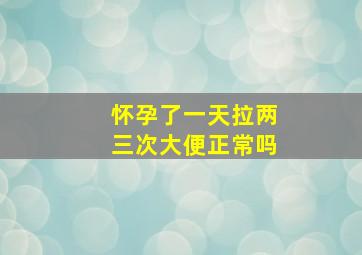 怀孕了一天拉两三次大便正常吗